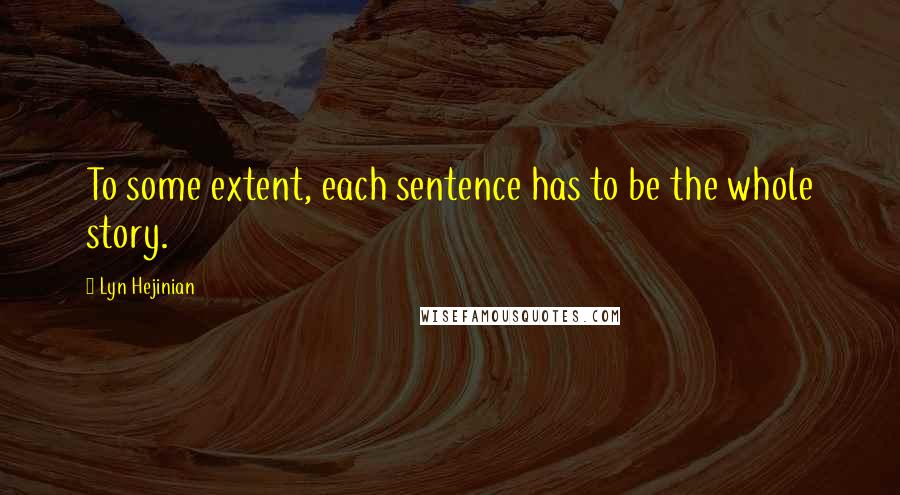 To some extent, each sentence has to be the whole story.

Lyn Hejinian

WISEFAMOUSQUOTES.COM